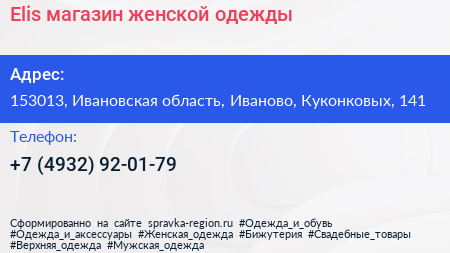 Elis магазин женской одежды

Адрес:

153013, Ивановская область, Иваново, Куконковых, 141

Телефон:

+7 (4932) 92-01-79

Сформированно на сайте spravka-region.ru #Одежда_и_обувь #Одежда_и_аксессуары #Женская_одежда #Бижутерия #Свадебные_товары #Верхняя_одежда #Мужская_одежда